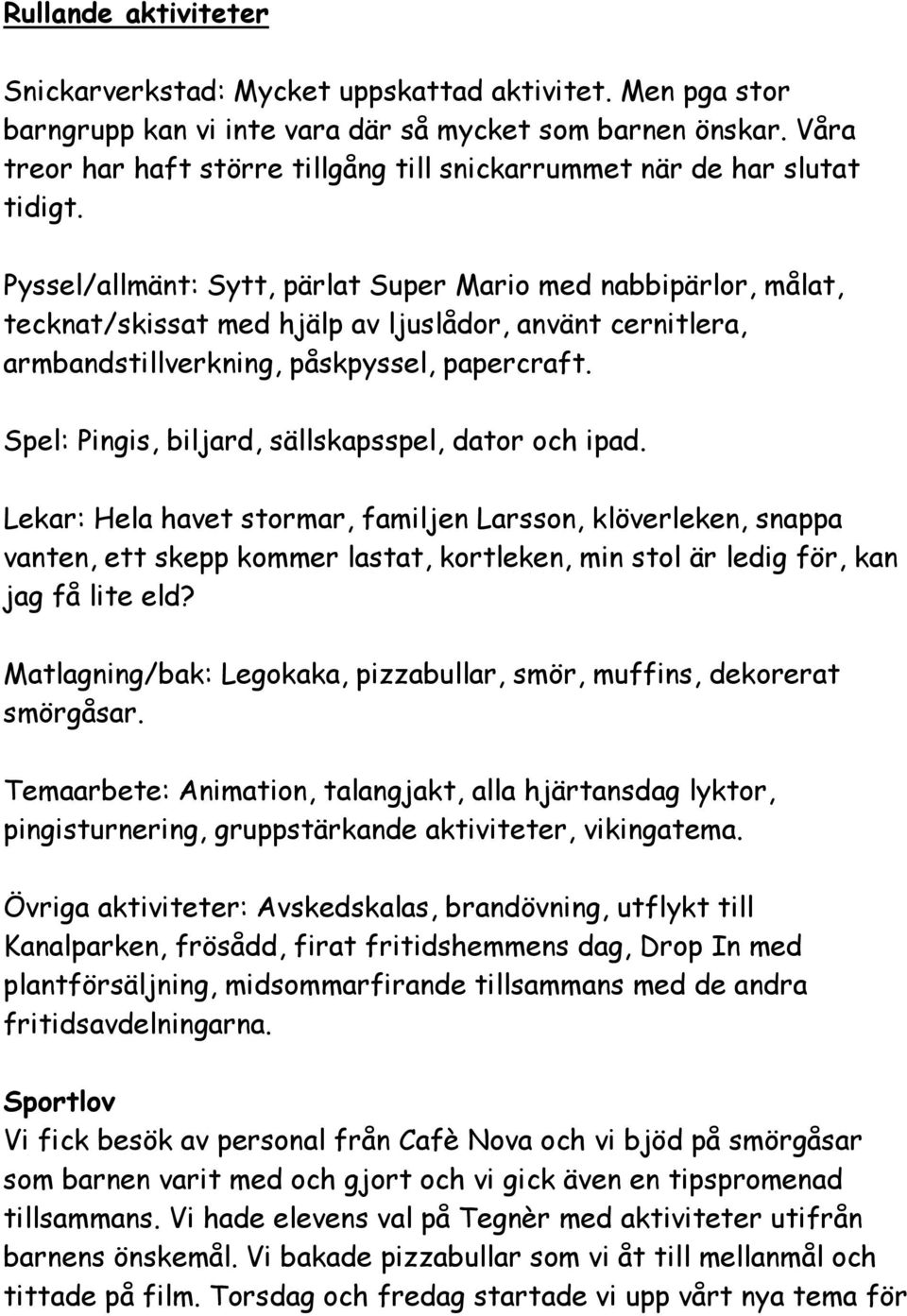 Rullande aktiviteter

Snickarverkstad: Mycket uppskattad aktivitet. Men pga stor barngrupp kan vi inte vara där så mycket som barnen önskar. Våra treor har haft större tillgång till snickarrummet när de har slutat tidigt.

Pyssel/allmänt: Sytt, pärlat Super Mario med nabbipärlor, målat, tecknat/skissat med hjälp av ljuslådor, använt cernitlera, armbandstillverkning, påskpyssel, papercraft.

Spel: Pingis, biljard, sällskapsspel, dator och ipad.

Lekar: Hela havet stormar, familjen Larsson, klöverleken, snappa vanten, ett skepp kommer lastat, kortleken, min stol är ledig för, kan jag få lite eld?

Matlagning/bak: Legokaka, pizzabullar, smör, muffins, dekorerat smörgåsar.

Temaarbete: Animation, talangjakt, alla hjärtansdag lyktor, pingisturnering, gruppstärkande aktiviteter, vikingatema.

Övriga aktiviteter: Avskedskalas, brandövning, utflykt till Kanalparken, frösådd, firat fritidshemmens dag, Drop In med plantförsäljning, midsommarfirande tillsammans med de andra fritidsavdelningarna.

Sportlov
Vi fick besök av personal från Cafè Nova och vi bjöd på smörgåsar som barnen varit med och gjort och vi gick även en tipspromenad tillsammans. Vi hade elevens val på Tegnèr med aktiviteter utifrån barnens önskemål. Vi bakade pizzabullar som vi åt till mellanmål och tittade på film. Torsdag och fredag startade vi upp vårt nya tema för